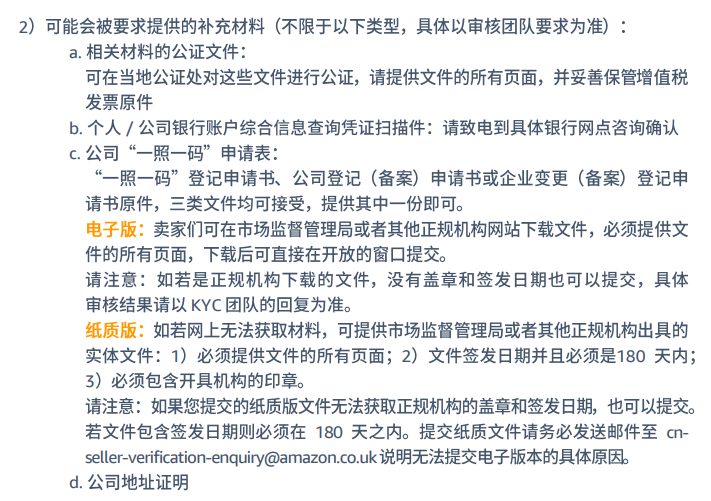 2）可能会被要求提供的补充材料（不限于以下类型，具体以审核团队要求为准）：

a. 相关材料的公证文件：
可在当地公证处对这些文件进行公证，请提供文件的所有页面，并妥善保管增值税发票原件

b. 个人 / 公司银行账户综合信息查询凭证扫描件：请致电到具体银行网点咨询确认

c. 公司“一照一码”申请表：
“一照一码”登记申请书、公司登记（备案）申请书或企业变更（备案）登记申请书原件，三类文件均可接受，提供其中一份即可。
电子版：卖家们可在市场监督管理局或者其他正规机构网站下载文件，必须提供文件的所有页面，下载后可直接在开放的窗口提交。
请注意：如若是正规机构下载的文件，没有盖章和签发日期也可以提交，具体审核结果请以 KYC 团队的回复为准。
纸质版：如若网上无法获取材料，可提供市场监督管理局或者其他正规机构出具的实体文件：1）必须提供文件的所有页面；2）文件签发日期并且必须是180 天内；3）必须包含开具机构的印章。
请注意：如果您提交的纸质版文件无法获取正规机构的盖章和签发日期，也可以提交。若文件包含签发日期则必须在 180 天之内。提交纸质文件请务必发送邮件至 cn-seller-verification-enquiry@amazon.co.uk 说明无法提交电子版本的具体原因。

d. 公司地址证明